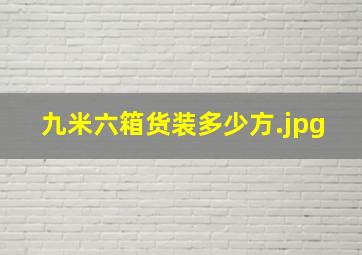 九米六箱货装多少方.jpg